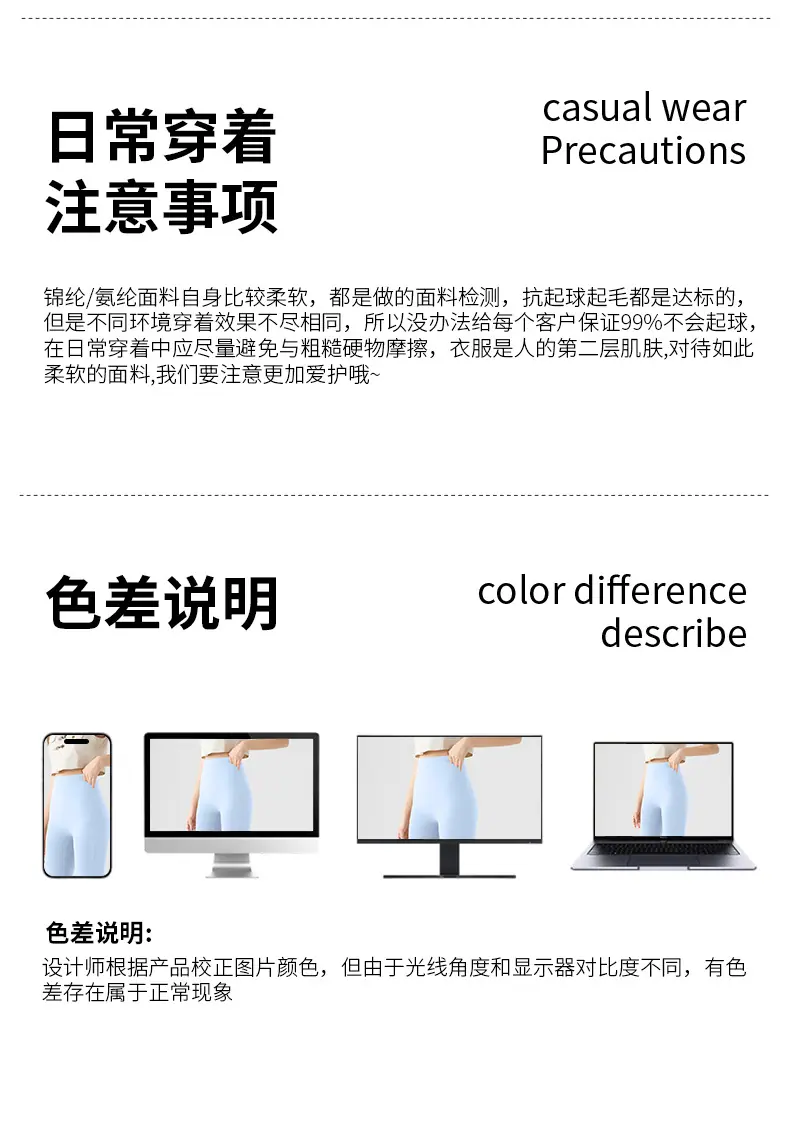 日常穿着
注意事项

casual wear
Precautions

锦纶/氨纶面料自身比较柔软，都是做的面料检测，抗起球起毛都是达标的，但是不同环境穿着效果不尽相同，所以没办法给每个客户保证99%不会起球，在日常穿着中应尽量避免与粗糙硬物摩擦，衣服是人的第二层肌肤,对待如此柔软的面料,我们要注意更加爱护哦~

色差说明

color difference
describe

色差说明:
设计师根据产品校正图片颜色，但由于光线角度和显示器对比度不同，有色差存在属于正常现象